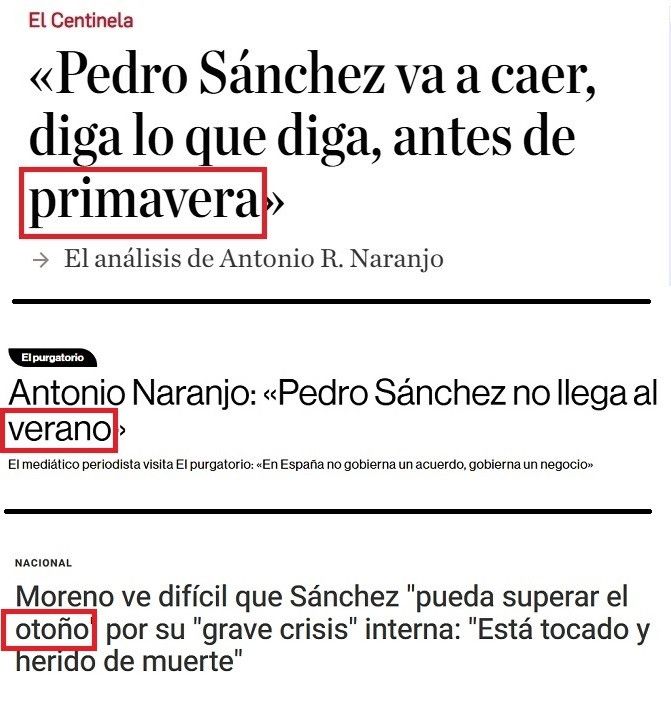 El Centinela

«Pedro Sánchez va a caer, diga lo que diga, antes de primavera»

→ El análisis de Antonio R. Naranjo

El purgatorio

Antonio Naranjo: «Pedro Sánchez no llega al verano»

El mediático periodista visita El purgatorio: «En España no gobierna un acuerdo, gobierna un negocio»

NACIONAL

Moreno ve difícil que Sánchez "pueda superar el otoño" por su "grave crisis" interna: "Está tocado y herido de muerte"